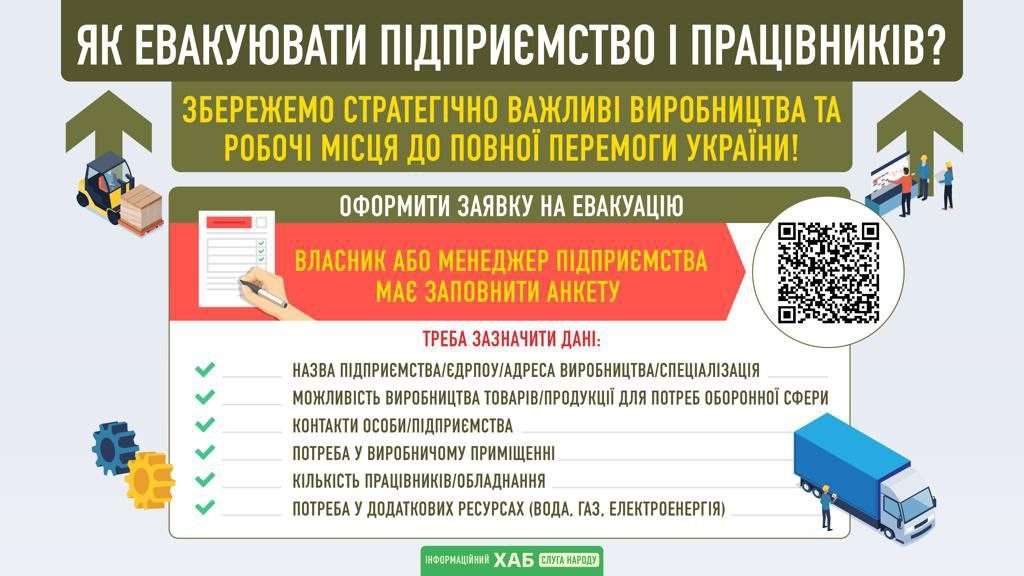 ЯК ЕВАКУЮВАТИ ПІДПРИЄМСТВО І ПРАЦІВНИКІВ?

ЗБЕРЕЖЕМО СТРАТЕГІЧНО ВАЖЛИВІ ВИРОБНИЦТВА ТА РОБОЧІ МІСЦЯ ДО ПОВНОЇ ПЕРЕМОГИ УКРАЇНИ!

ОФОРМИТИ ЗАЯВКУ НА ЕВАКУАЦІЮ

ВЛАСНИК АБО МЕНЕДЖЕР ПІДПРИЄМСТВА МАЄ ЗАПОВНИТИ АНКЕТУ

ТРЕБА ЗАЗНАЧИТИ ДАНІ:

НАЗВА ПІДПРИЄМСТВА/ЄДРПОУ/АДРЕСА ВИРОБНИЦТВА/СПЕЦІАЛІЗАЦІЯ

МОЖЛИВІСТЬ ВИРОБНИЦТВА ТОВАРІВ/ПРОДУКЦІЇ ДЛЯ ПОТРЕБ ОБОРОННОЇ СФЕРИ

КОНТАКТИ ОСОБИ/ПІДПРИЄМСТВА

ПОТРЕБА У ВИРОБНИЧОМУ ПРИМІЩЕННІ

КІЛЬКІСТЬ ПРАЦІВНИКІВ/ОБЛАДНАННЯ

ПОТРЕБА У ДОДАТКОВИХ РЕСУРСАХ (ВОДА, ГАЗ, ЕЛЕКТРОЕНЕРГІЯ)

ІНФОРМАЦІЙНИЙ ХАБ СЛУГА НАРОДУ